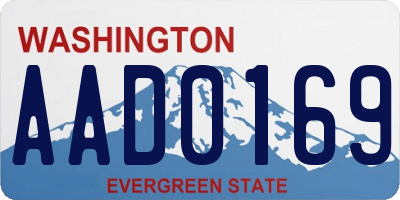 WASHINGTON
AAD0169
EVERGREEN STATE